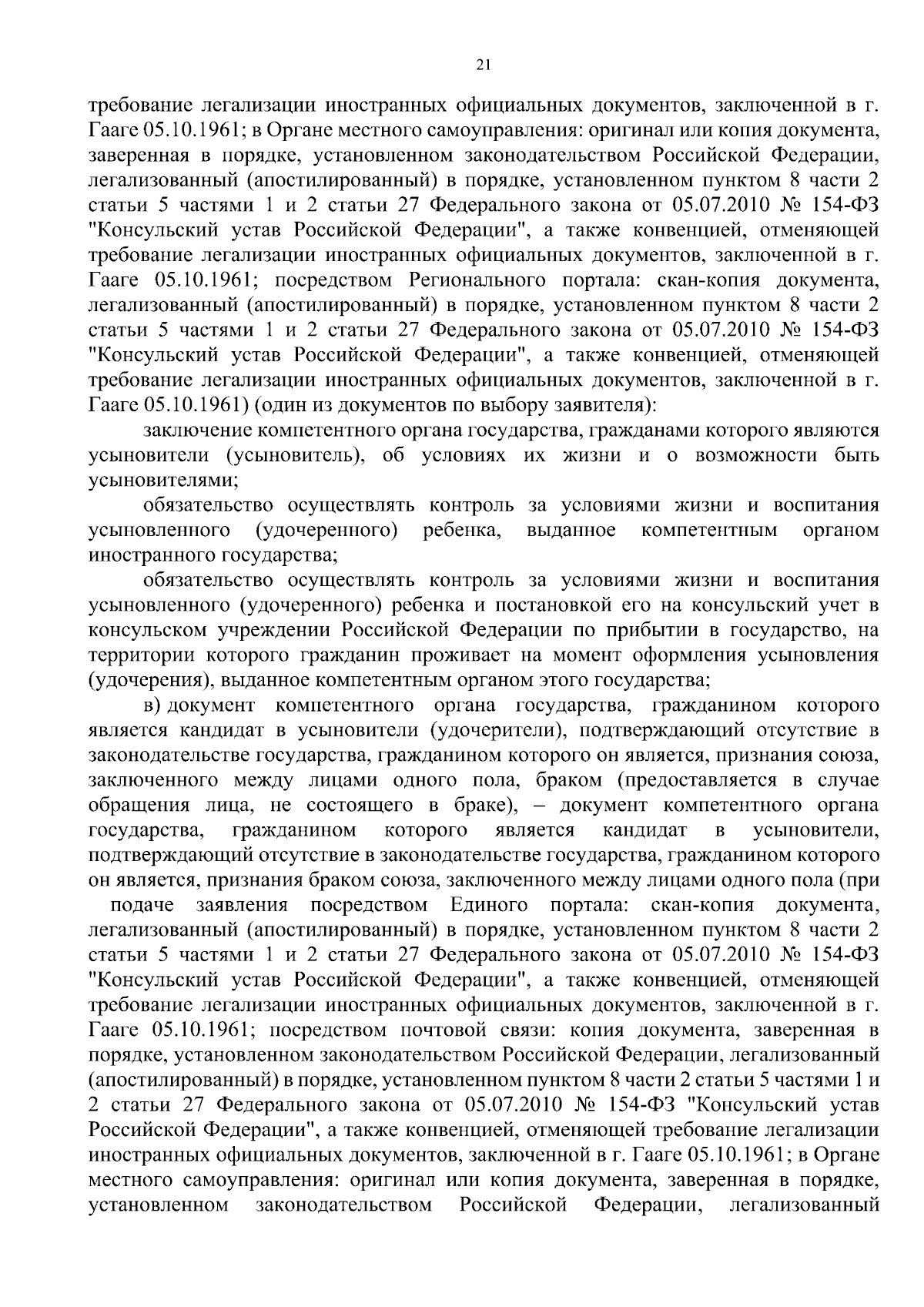 21

требование легализации иностранных официальных документов, заключенной в г. Гааге 05.10.1961; в Органе местного самоуправления: оригинал или копия документа, заверенная в порядке, установленном законодательством Российской Федерации, легализованный (апостилированный) в порядке, установленном пунктом 8 части 2 статьи 5 частями 1 и 2 статьи 27 Федерального закона от 05.07.2010 № 154-ФЗ "Консульский устав Российской Федерации", а также конвенцией, отменяющей требование легализации иностранных официальных документов, заключенной в г. Гааге 05.10.1961; посредством Регионального портала: скан-копия документа, легализованный (апостилированный) в порядке, установленном пунктом 8 части 2 статьи 5 частями 1 и 2 статьи 27 Федерального закона от 05.07.2010 № 154-ФЗ "Консульский устав Российской Федерации", а также конвенцией, отменяющей требование легализации иностранных официальных документов, заключенной в г. Гааге 05.10.1961) (один из документов по выбору заявителя):

заключение компетентного органа государства, гражданами которого являются усыновители (усыновитель), об условиях их жизни и о возможности быть усыновителями;

обязательство осуществлять контроль за условиями жизни и воспитания усыновленного (удочеренного) ребенка, выданное компетентным органом иностранного государства;

обязательство осуществлять контроль за условиями жизни и воспитания усыновленного (удочеренного) ребенка и постановкой его на консульский учет в консульском учреждении Российской Федерации по прибытии в государство, на территории которого гражданин проживает на момент оформления усыновления (удочерения), выданное компетентным органом этого государства;

в) документ компетентного органа государства, гражданином которого является кандидат в усыновители (удочерители), подтверждающий отсутствие в законодательстве государства, гражданином которого он является, признания союза, заключенного между лицами одного пола, браком (предоставляется в случае обращения лица, не состоящего в браке), – документ компетентного органа государства, гражданином которого является кандидат в усыновители, подтверждающий отсутствие в законодательстве государства, гражданином которого он является, признания браком союза, заключенного между лицами одного пола (при подаче заявления посредством Единого портала: скан-копия документа, легализованный (апостилированный) в порядке, установленном пунктом 8 части 2 статьи 5 частями 1 и 2 статьи 27 Федерального закона от 05.07.2010 № 154-ФЗ "Консульский устав Российской Федерации", а также конвенцией, отменяющей требование легализации иностранных официальных документов, заключенной в г. Гааге 05.10.1961; посредством почтовой связи: копия документа, заверенная в порядке, установленном законодательством Российской Федерации, легализованный (апостилированный) в порядке, установленном пунктом 8 части 2 статьи 5 частями 1 и 2 статьи 27 Федерального закона от 05.07.2010 № 154-ФЗ "Консульский устав Российской Федерации", а также конвенцией, отменяющей требование легализации иностранных официальных документов, заключенной в г. Гааге 05.10.1961; в Органе местного самоуправления: оригинал или копия документа, заверенная в порядке, установленном законодательством Российской Федерации, легализованный